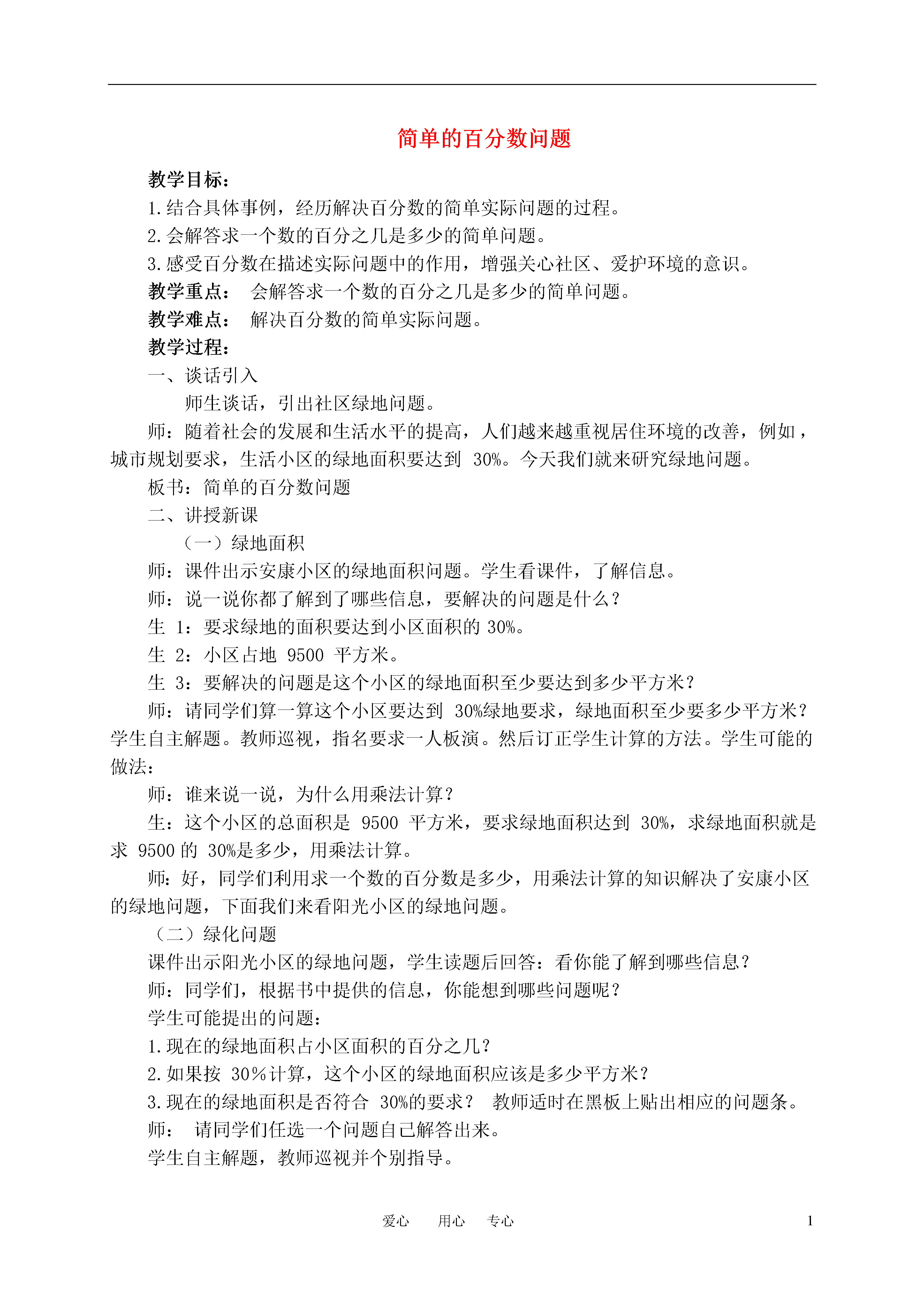 简单的百分数问题

教学目标：

1.结合具体事例，经历解决百分数的简单实际问题的过程。

2.会解答求一个数的百分之几是多少的简单问题。

3.感受百分数在描述实际问题中的作用，增强关心社区、爱护环境的意识。

教学重点： 会解答求一个数的百分之几是多少的简单问题。

教学难点： 解决百分数的简单实际问题。

教学过程：

一、谈话引入

师生谈话，引出社区绿地问题。

师：随着社会的发展和生活水平的提高，人们越来越重视居住环境的改善，例如，城市规划要求，生活小区的绿地面积要达到 30%。今天我们就来研究绿地问题。

板书：简单的百分数问题

二、讲授新课

（一）绿地面积

师：课件出示安康小区的绿地面积问题。学生看课件，了解信息。

师：说一说你都了解到了哪些信息，要解决的问题是什么？

生 1：要求绿地的面积要达到小区面积的 30%。

生 2：小区占地 9500 平方米。

生 3：要解决的问题是这个小区的绿地面积至少要达到多少平方米？

师：请同学们算一算这个小区要达到 30%绿地要求，绿地面积至少要多少平方米？学生自主解题。教师巡视，指名要求一人板演。然后订正学生计算的方法。学生可能的做法：

师：谁来说一说，为什么用乘法计算？

生：这个小区的总面积是 9500 平方米，要求绿地面积达到 30%，求绿地面积就是求 9500 的 30%是多少，用乘法计算。

师：好，同学们利用求一个数的百分数是多少，用乘法计算的知识解决了安康小区的绿地问题，下面我们来看阳光小区的绿地问题。

（二）绿化问题

课件出示阳光小区的绿地问题，学生读题后回答：看你能了解到哪些信息？

师：同学们，根据书中提供的信息，你能想到哪些问题呢？

学生可能提出的问题：

1.现在的绿地面积占小区面积的百分之几？

2.如果按 30%计算，这个小区的绿地面积应该是多少平方米？

3.现在的绿地面积是否符合 30%的要求？ 教师适时在黑板上贴出相应的问题条。

师： 请同学们任选一个问题自己解答出来。

学生自主解题，教师巡视并个别指导。

爱心 用心 专心 1